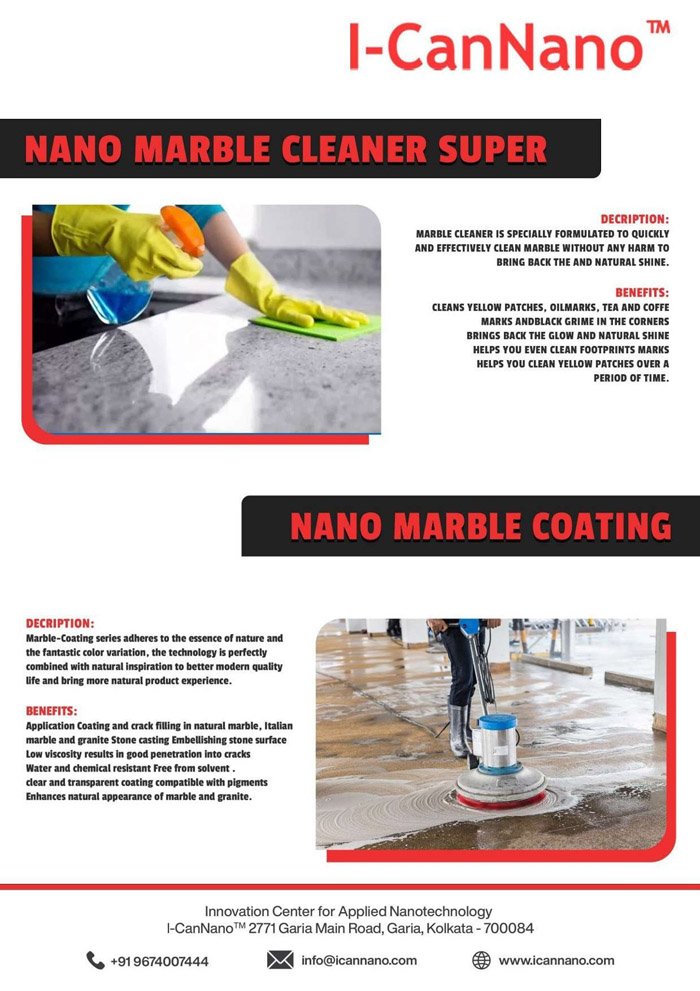 I-CanNano™

NANO MARBLE CLEANER SUPER

DECRIPTION:
MARBLE CLEANER IS SPECIALLY FORMULATED TO QUICKLY AND EFFECTIVELY CLEAN MARBLE WITHOUT ANY HARM TO BRING BACK THE AND NATURAL SHINE.

BENEFITS:
CLEANS YELLOW PATCHES, OILMARKS, TEA AND COFFE MARKS ANDBLACK GRIME IN THE CORNERS
BRINGS BACK THE GLOW AND NATURAL SHINE
HELPS YOU EVEN CLEAN FOOTPRINTS MARKS
HELPS YOU CLEAN YELLOW PATCHES OVER A PERIOD OF TIME.

NANO MARBLE COATING

DECRIPTION:
Marble-Coating series adheres to the essence of nature and the fantastic color variation, the technology is perfectly combined with natural inspiration to better modern quality life and bring more natural product experience.

BENEFITS:
Application Coating and crack filling in natural marble, Italian marble and granite Stone casting Embellishing stone surface
Low viscosity results in good penetration into cracks
Water and chemical resistant Free from solvent .
clear and transparent coating compatible with pigments
Enhances natural appearance of marble and granite.

Innovation Center for Applied Nanotechnology
I-CanNano™ 2771 Garia Main Road, Garia, Kolkata - 700084

+91 9674007444
info@icannano.com
www.icannano.com